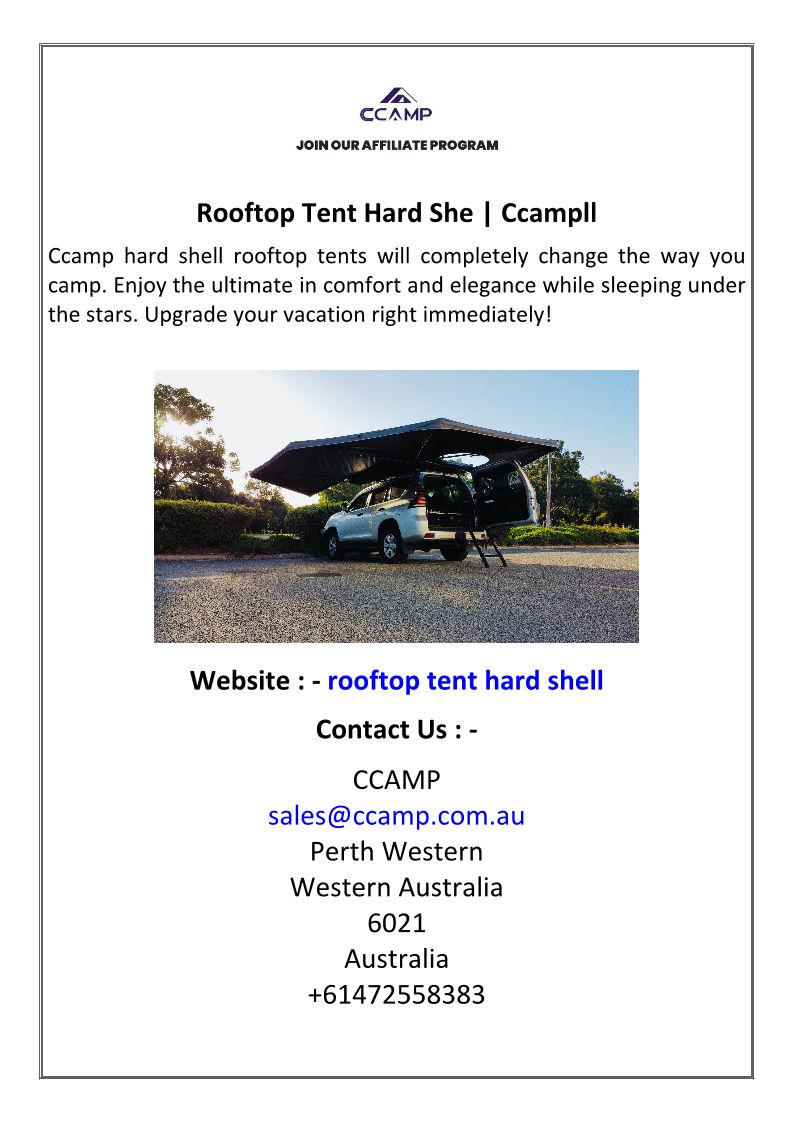 CCAMP

JOIN OUR AFFILIATE PROGRAM

Rooftop Tent Hard She | Ccampll

Ccamp hard shell rooftop tents will completely change the way you camp. Enjoy the ultimate in comfort and elegance while sleeping under the stars. Upgrade your vacation right immediately!

Website : - rooftop tent hard shell

Contact Us : -

CCAMP
sales@ccamp.com.au
Perth Western
Western Australia
6021
Australia
+61472558383